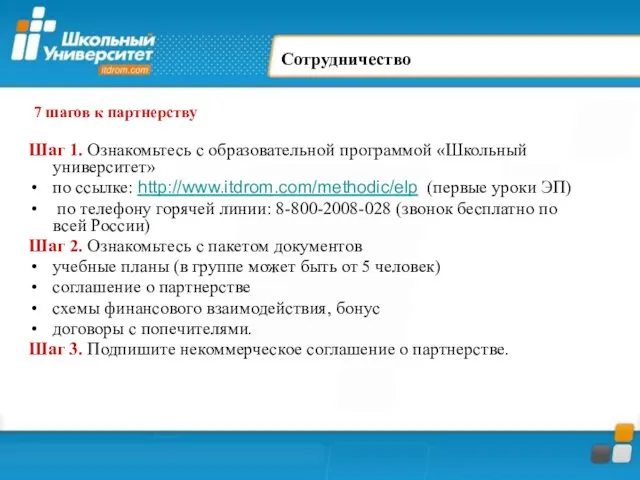 Школьный Университет
itdrom.com

Сотрудничество

7 шагов к партнерству

Шаг 1. Ознакомьтесь с образовательной программой «Школьный университет»
• по ссылке: http://www.itdrom.com/methodic/elp (первые уроки ЭП)
• по телефону горячей линии: 8-800-2008-028 (звонок бесплатно по всей России)
Шаг 2. Ознакомьтесь с пакетом документов
• учебные планы (в группе может быть от 5 человек)
• соглашение о партнерстве
• схемы финансового взаимодействия, бонус
• договоры с попечителями.
Шаг 3. Подпишите некоммерческое соглашение о партнерстве.